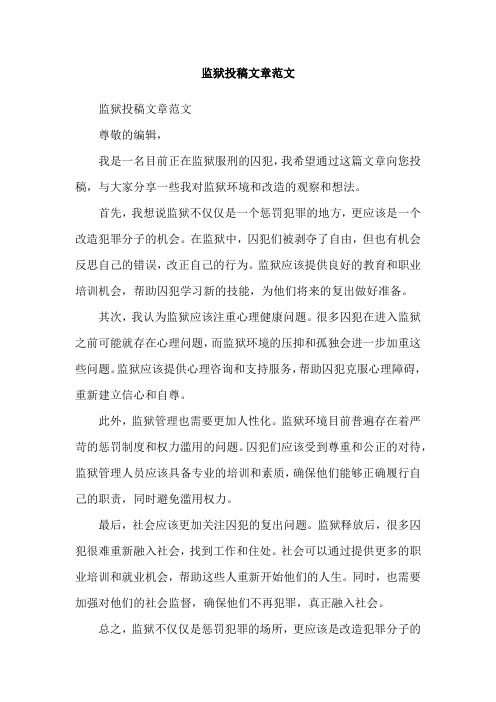 监狱投稿文章范文

监狱投稿文章范文

尊敬的编辑，

我是一名目前正在监狱服刑的囚犯，我希望通过这篇文章向您投稿，与大家分享一些我对监狱环境和改造的观察和想法。

首先，我想说监狱不仅仅是一个惩罚犯罪的地方，更应该是一个改造犯罪分子的机会。在监狱中，囚犯们被剥夺了自由，但也有机会反思自己的错误，改正自己的行为。监狱应该提供良好的教育和职业培训机会，帮助囚犯学习新的技能，为他们将来的复出做好准备。

其次，我认为监狱应该注重心理健康问题。很多囚犯在进入监狱之前可能就存在心理问题，而监狱环境的压抑和孤独会进一步加重这些问题。监狱应该提供心理咨询和支持服务，帮助囚犯克服心理障碍，重新建立信心和自尊。

此外，监狱管理也需要更加人性化。监狱环境目前普遍存在着严苛的惩罚制度和权力滥用的问题。囚犯们应该受到尊重和公正的对待，监狱管理人员应该具备专业的培训和素质，确保他们能够正确履行自己的职责，同时避免滥用权力。

最后，社会应该更加关注囚犯的复出问题。监狱释放后，很多囚犯很难重新融入社会，找到工作和住处。社会可以通过提供更多的职业培训和就业机会，帮助这些人重新开始他们的人生。同时，也需要加强对他们的社会监督，确保他们不再犯罪，真正融入社会。

总之，监狱不仅仅是惩罚犯罪的场所，更应该是改造犯罪分子的